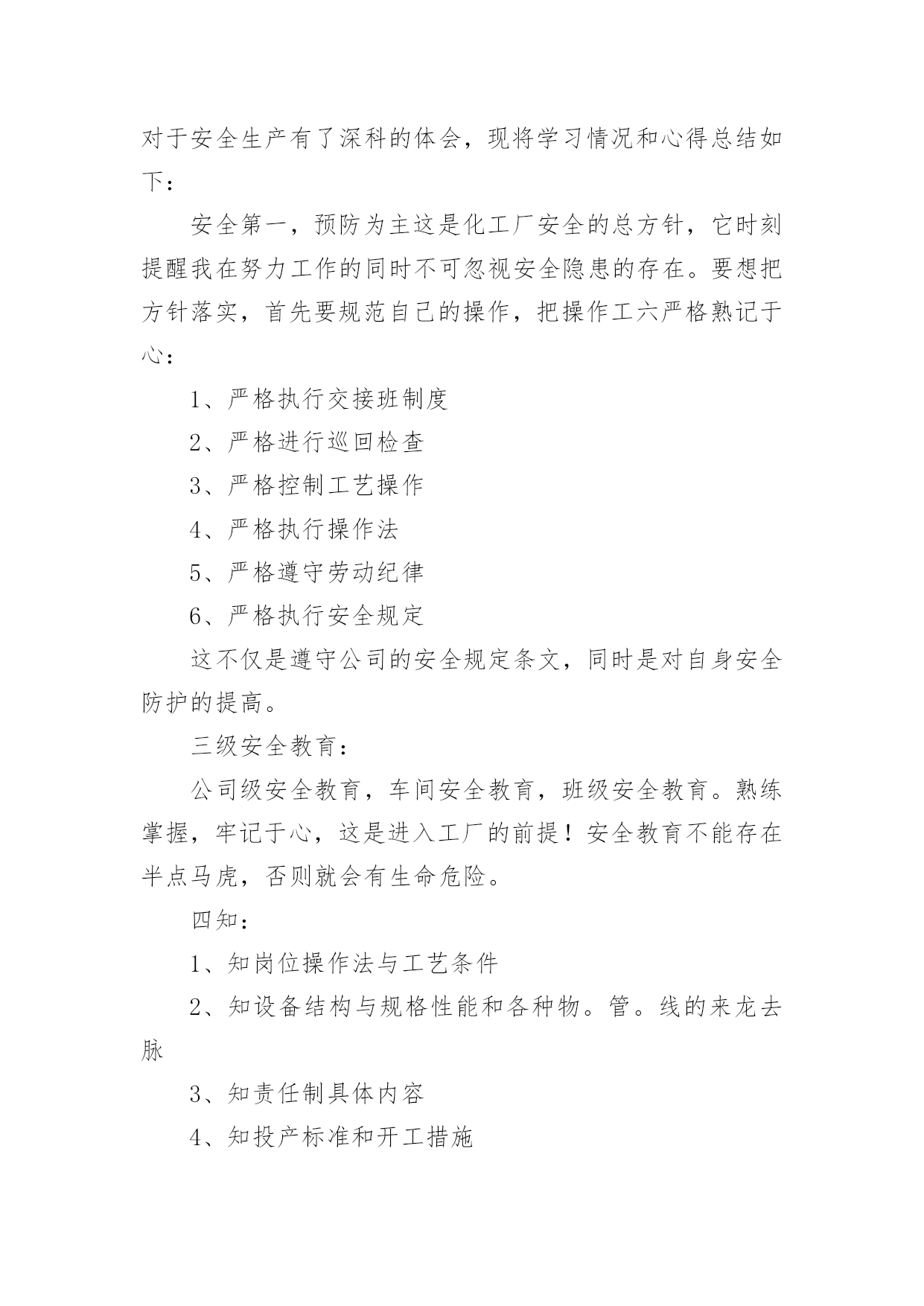 对于安全生产有了深科的体会，现将学习情况和心得总结如下：

安全第一，预防为主这是化工厂安全的总方针，它时刻提醒我在努力工作的同时不可忽视安全隐患的存在。要想把方针落实，首先要规范自己的操作，把操作工六严格熟记于心：

1、严格执行交接班制度

2、严格进行巡回检查

3、严格控制工艺操作

4、严格执行操作法

5、严格遵守劳动纪律

6、严格执行安全规定

这不仅是遵守公司的安全规定条文，同时是对自身安全防护的提高。

三级安全教育：

公司级安全教育，车间安全教育，班级安全教育。熟练掌握，牢记于心，这是进入工厂的前提！安全教育不能存在半点马虎，否则就会有生命危险。

四知：

1、知岗位操作法与工艺条件

2、知设备结构与规格性能和各种物。管。线的来龙去脉

3、知责任制具体内容

4、知投产标准和开工措施